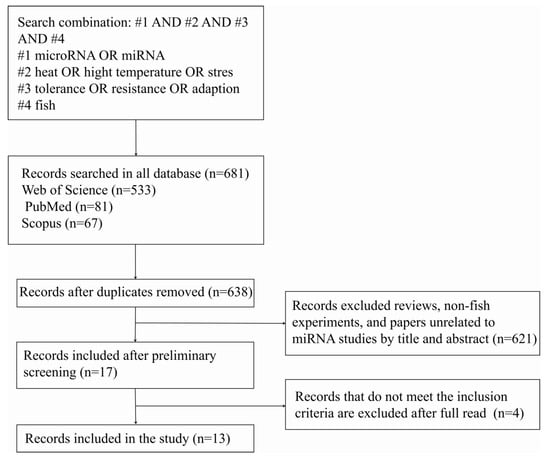 Search combination: #1 AND #2 AND #3 AND #4
#1 microRNA OR miRNA
#2 heat OR hight temperature OR stres
#3 tolerance OR resistance OR adaption
#4 fish

Records searched in all database (n=681)
Web of Science (n=533)
PubMed (n=81)
Scopus (n=67)

Records after duplicates removed (n=638)

Records excluded reviews, non-fish experiments, and papers unrelated to miRNA studies by title and abstract (n=621)

Records included after preliminary screening (n=17)

Records that do not meet the inclusion criteria are excluded after full read (n=4)

Records included in the study (n=13)